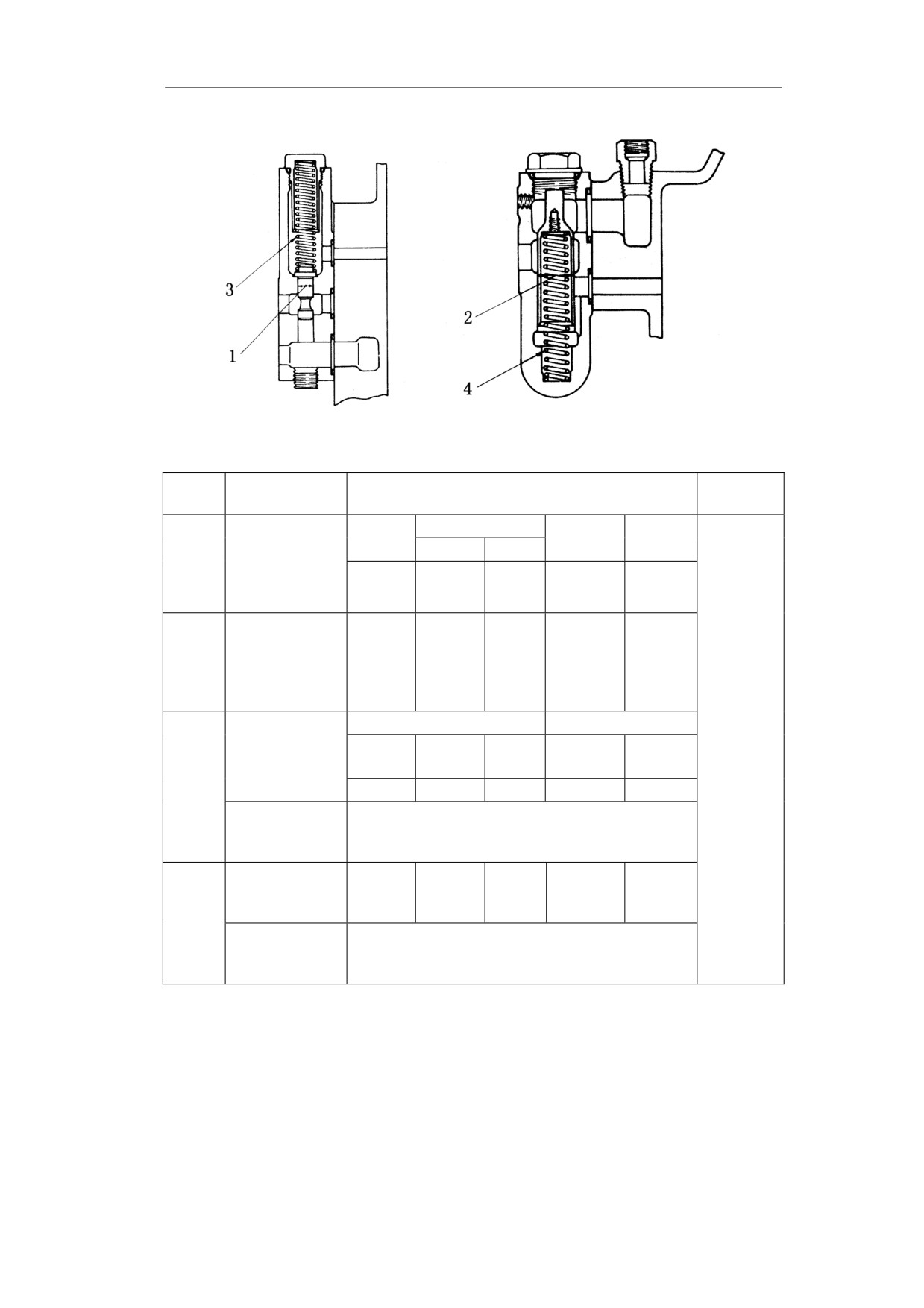 3

1

2

4